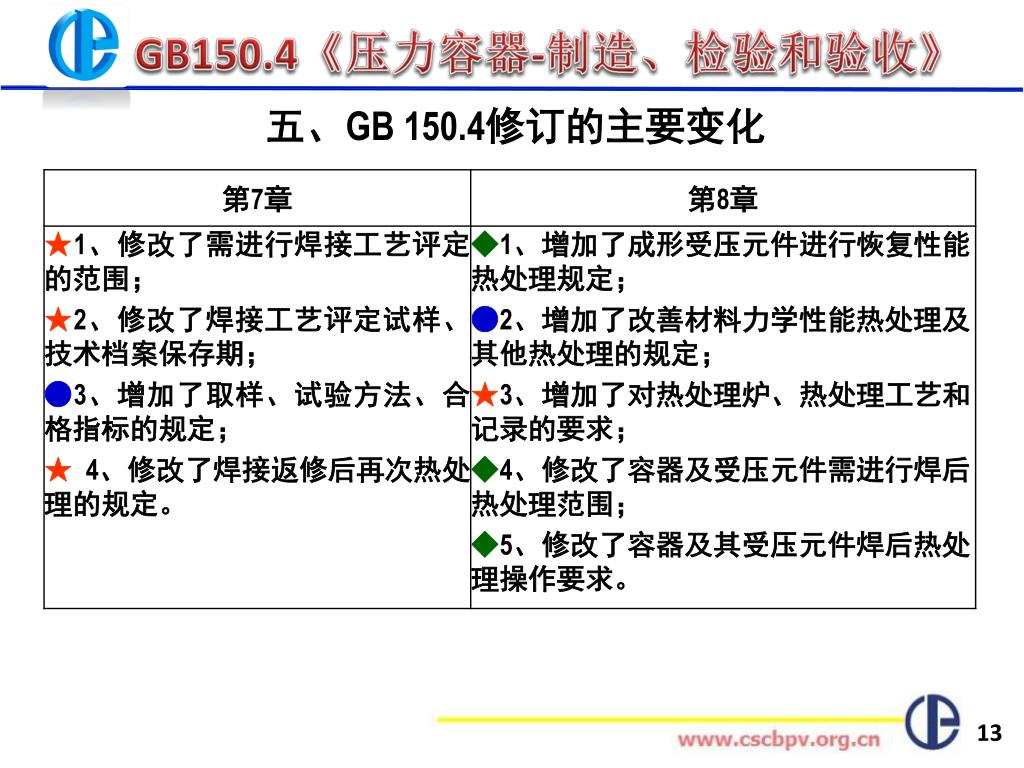 GB150.4《压力容器-制造、检验和验收》

五、GB 150.4修订的主要变化

| 第7章 | 第8章 |
|---|---|
| ★1、修改了需进行焊接工艺评定的范围；<br>★2、修改了焊接工艺评定试样、技术档案保存期；<br>●3、增加了取样、试验方法、合格指标的规定；<br>★ 4、修改了焊接返修后再次热处理的规定。 | ◆1、增加了成形受压元件进行恢复性能热处理规定；<br>●2、增加了改善材料力学性能热处理及其他热处理的规定；<br>★3、增加了对热处理炉、热处理工艺和记录的要求；<br>◆4、修改了容器及受压元件需进行焊后热处理范围；<br>◆5、修改了容器及其受压元件焊后热处理操作要求。 |

www.cscbpv.org.cn

13